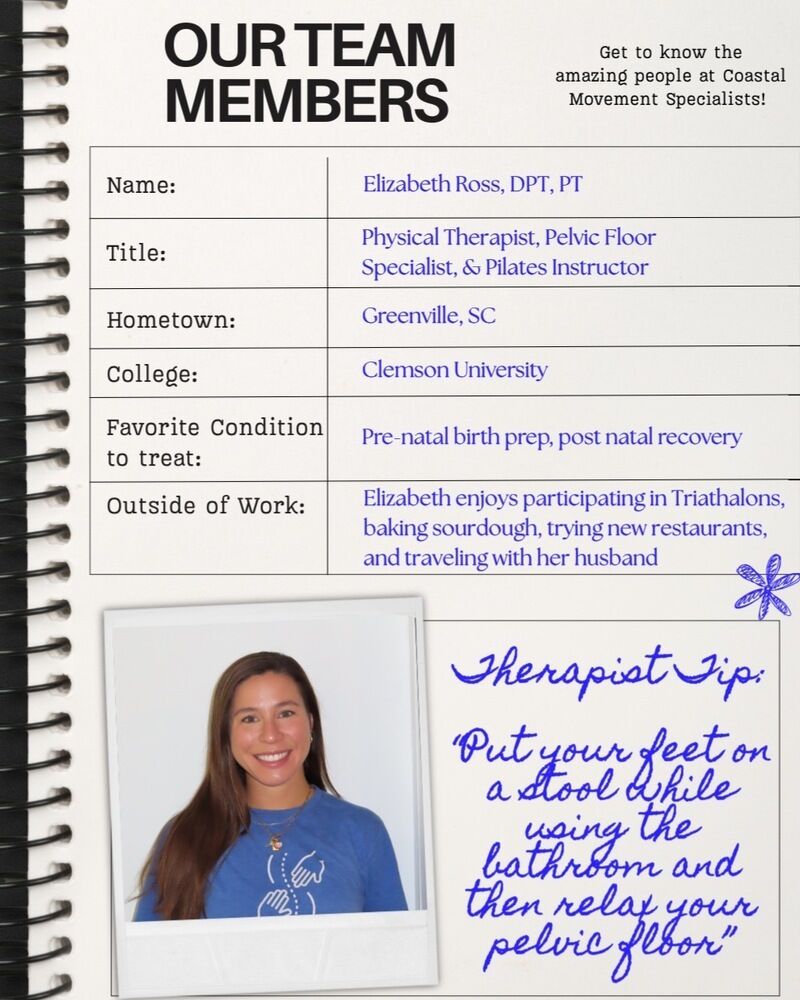 OUR TEAM MEMBERS

Get to know the amazing people at Coastal Movement Specialists!

| Name: | Elizabeth Ross, DPT, PT |
|---|---|
| Title: | Physical Therapist, Pelvic Floor Specialist, & Pilates Instructor |
| Hometown: | Greenville, SC |
| College: | Clemson University |
| Favorite Condition to treat: | Pre-natal birth prep, post natal recovery |
| Outside of Work: | Elizabeth enjoys participating in Triathalons, baking sourdough, trying new restaurants, and traveling with her husband |

Therapist Tip:

"Put your feet on a stool while using the bathroom and then relax your pelvic floor"